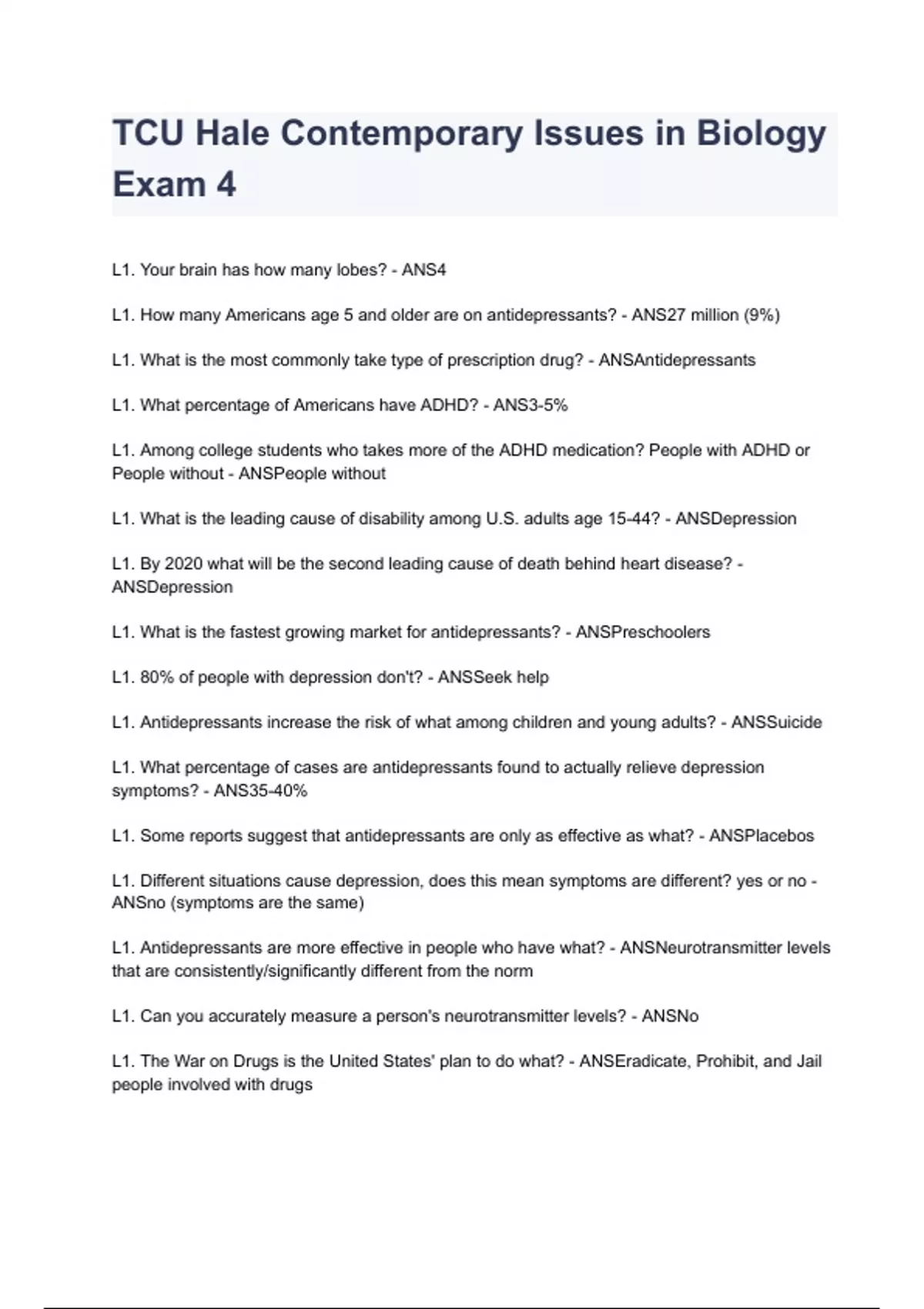 TCU Hale Contemporary Issues in Biology Exam 4

L1. Your brain has how many lobes? - ANS4

L1. How many Americans age 5 and older are on antidepressants? - ANS27 million (9%)

L1. What is the most commonly take type of prescription drug? - ANSAntidepressants

L1. What percentage of Americans have ADHD? - ANS3-5%

L1. Among college students who takes more of the ADHD medication? People with ADHD or People without - ANSPeople without

L1. What is the leading cause of disability among U.S. adults age 15-44? - ANSDepression

L1. By 2020 what will be the second leading cause of death behind heart disease? - ANSDepression

L1. What is the fastest growing market for antidepressants? - ANSPreschoolers

L1. 80% of people with depression don't? - ANSSeek help

L1. Antidepressants increase the risk of what among children and young adults? - ANSSuicide

L1. What percentage of cases are antidepressants found to actually relieve depression symptoms? - ANS35-40%

L1. Some reports suggest that antidepressants are only as effective as what? - ANSPlacebos

L1. Different situations cause depression, does this mean symptoms are different? yes or no - ANSno (symptoms are the same)

L1. Antidepressants are more effective in people who have what? - ANSNeurotransmitter levels that are consistently/significantly different from the norm

L1. Can you accurately measure a person's neurotransmitter levels? - ANSNo

L1. The War on Drugs is the United States' plan to do what? - ANSEradicate, Prohibit, and Jail people involved with drugs